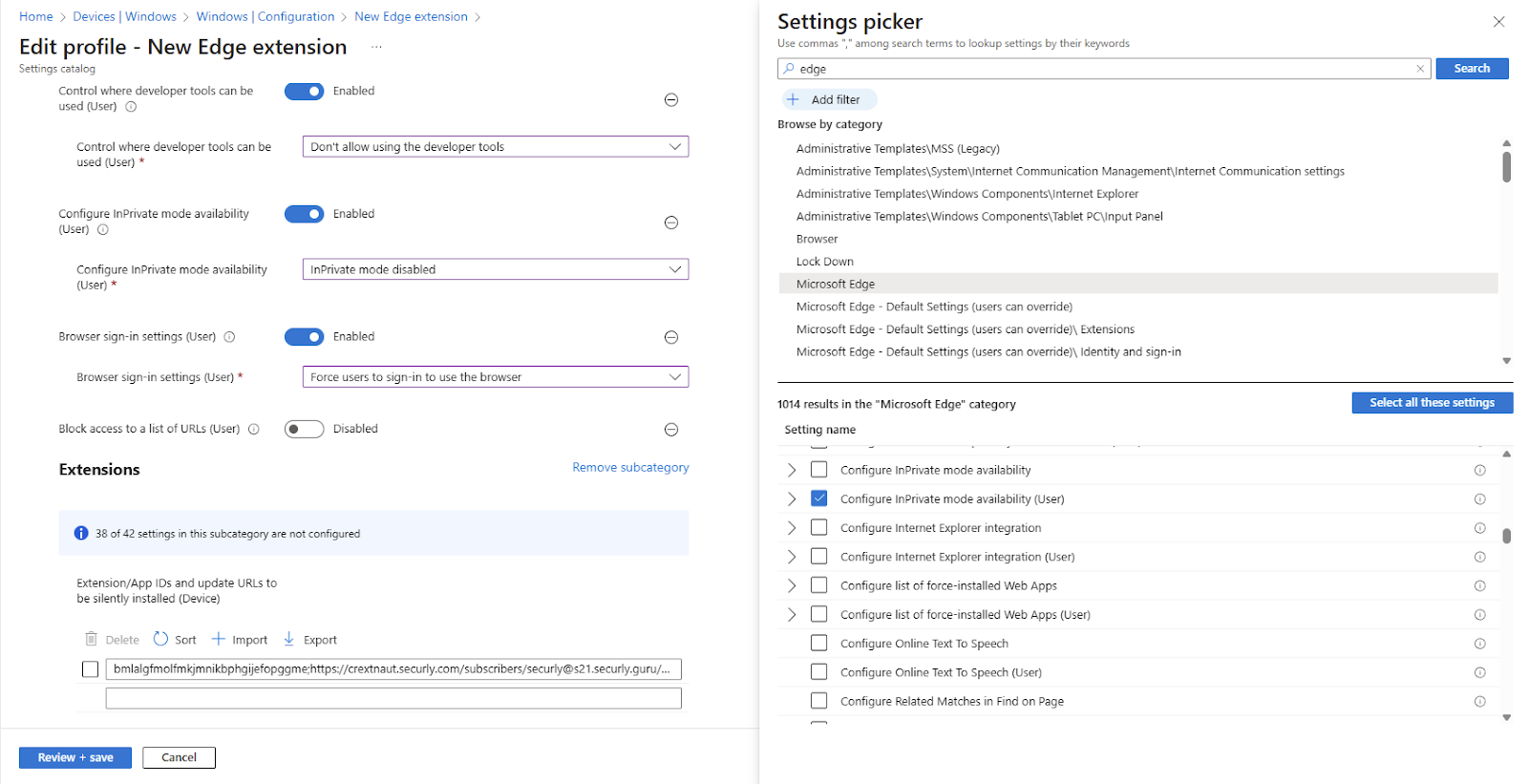 Home > Devices | Windows > Windows | Configuration > New Edge extension >

Edit profile - New Edge extension ...

Settings catalog

Control where developer tools can be used (User) Enabled

Control where developer tools can be used (User) * Don't allow using the developer tools

Configure InPrivate mode availability (User) Enabled

Configure InPrivate mode availability (User) * InPrivate mode disabled

Browser sign-in settings (User) Enabled

Browser sign-in settings (User) * Force users to sign-in to use the browser

Block access to a list of URLs (User) Disabled

Extensions

Remove subcategory

38 of 42 settings in this subcategory are not configured

Extension/App IDs and update URLs to be silently installed (Device)

Delete Sort Import Export

bmlalgfmolfmkjmnikbphgijefopggme;https://crextnaut.securly.com/subscribers/securly@s21.securly.guru/...

Review + save Cancel

Settings picker

Use commas "," among search terms to lookup settings by their keywords

edge

Search

Add filter

Browse by category

Administrative Templates\MSS (Legacy)
Administrative Templates\System\Internet Communication Management\Internet Communication settings
Administrative Templates\Windows Components\Internet Explorer
Administrative Templates\Windows Components\Tablet PC\Input Panel
Browser
Lock Down
Microsoft Edge
Microsoft Edge - Default Settings (users can override)
Microsoft Edge - Default Settings (users can override)\ Extensions
Microsoft Edge - Default Settings (users can override)\ Identity and sign-in

1014 results in the "Microsoft Edge" category

Select all these settings

Setting name

Configure InPrivate mode availability
Configure InPrivate mode availability (User)
Configure Internet Explorer integration
Configure Internet Explorer integration (User)
Configure list of force-installed Web Apps
Configure list of force-installed Web Apps (User)
Configure Online Text To Speech
Configure Online Text To Speech (User)
Configure Related Matches in Find on Page